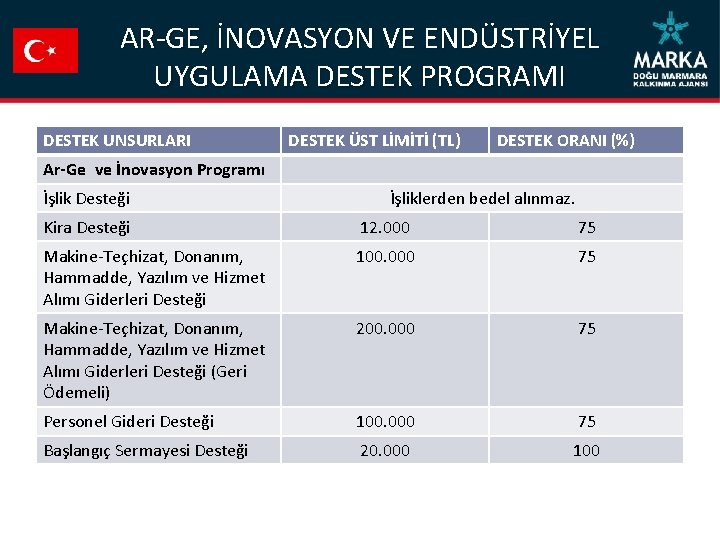 AR-GE, İNOVASYON VE ENDÜSTRİYEL UYGULAMA DESTEK PROGRAMI

MARKA
DOĞU MARMARA KALKINMA AJANSI

| DESTEK UNSURLARI | DESTEK ÜST LİMİTİ (TL) | DESTEK ORANI (%) |
|---|---|---|
| Ar-Ge ve İnovasyon Programı | | |
| İşlik Desteği | İşliklerden bedel alınmaz. | |
| Kira Desteği | 12.000 | 75 |
| Makine-Teçhizat, Donanım, Hammadde, Yazılım ve Hizmet Alımı Giderleri Desteği | 100.000 | 75 |
| Makine-Teçhizat, Donanım, Hammadde, Yazılım ve Hizmet Alımı Giderleri Desteği (Geri Ödemeli) | 200.000 | 75 |
| Personel Gideri Desteği | 100.000 | 75 |
| Başlangıç Sermayesi Desteği | 20.000 | 100 |